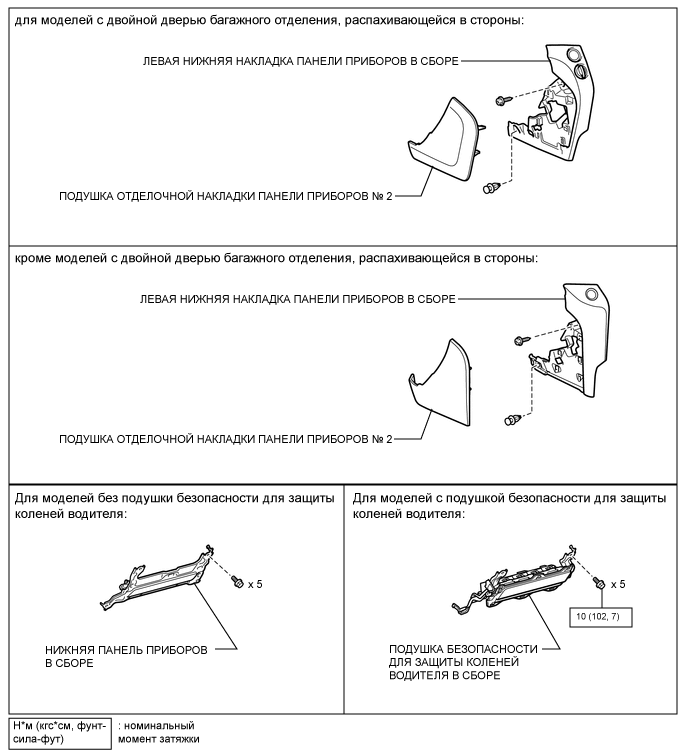 для моделей с двойной дверью багажного отделения, распахивающейся в стороны:

ЛЕВАЯ НИЖНЯЯ НАКЛАДКА ПАНЕЛИ ПРИБОРОВ В СБОРЕ

ПОДУШКА ОТДЕЛОЧНОЙ НАКЛАДКИ ПАНЕЛИ ПРИБОРОВ № 2

кроме моделей с двойной дверью багажного отделения, распахивающейся в стороны:

ЛЕВАЯ НИЖНЯЯ НАКЛАДКА ПАНЕЛИ ПРИБОРОВ В СБОРЕ

ПОДУШКА ОТДЕЛОЧНОЙ НАКЛАДКИ ПАНЕЛИ ПРИБОРОВ № 2

Для моделей без подушки безопасности для защиты коленей водителя:

x 5

НИЖНЯЯ ПАНЕЛЬ ПРИБОРОВ В СБОРЕ

Для моделей с подушкой безопасности для защиты коленей водителя:

x 5

10 (102, 7)

ПОДУШКА БЕЗОПАСНОСТИ ДЛЯ ЗАЩИТЫ КОЛЕНЕЙ ВОДИТЕЛЯ В СБОРЕ

Н*м (кгс*см, фунт-сила-фут)

: номинальный момент затяжки